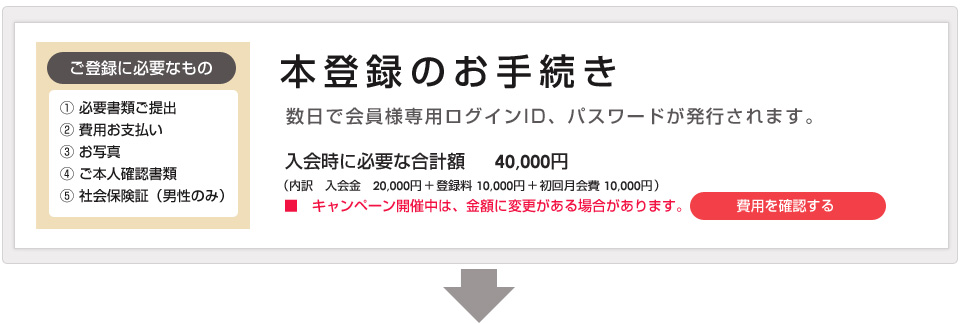 ご登録に必要なもの

① 必要書類ご提出
② 費用お支払い
③ お写真
④ ご本人確認書類
⑤ 社会保険証（男性のみ）

本登録のお手続き

数日で会員様専用ログインID、パスワードが発行されます。

入会時に必要な合計額　40,000円

（内訳　入会金　20,000円＋登録料 10,000円＋初回月会費 10,000円）

■　キャンペーン開催中は、金額に変更がある場合があります。

費用を確認する